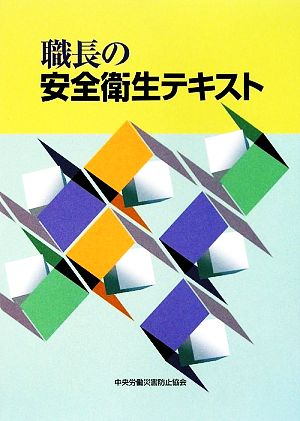 職長の
安全衛生テキスト

中央労働災害防止協会